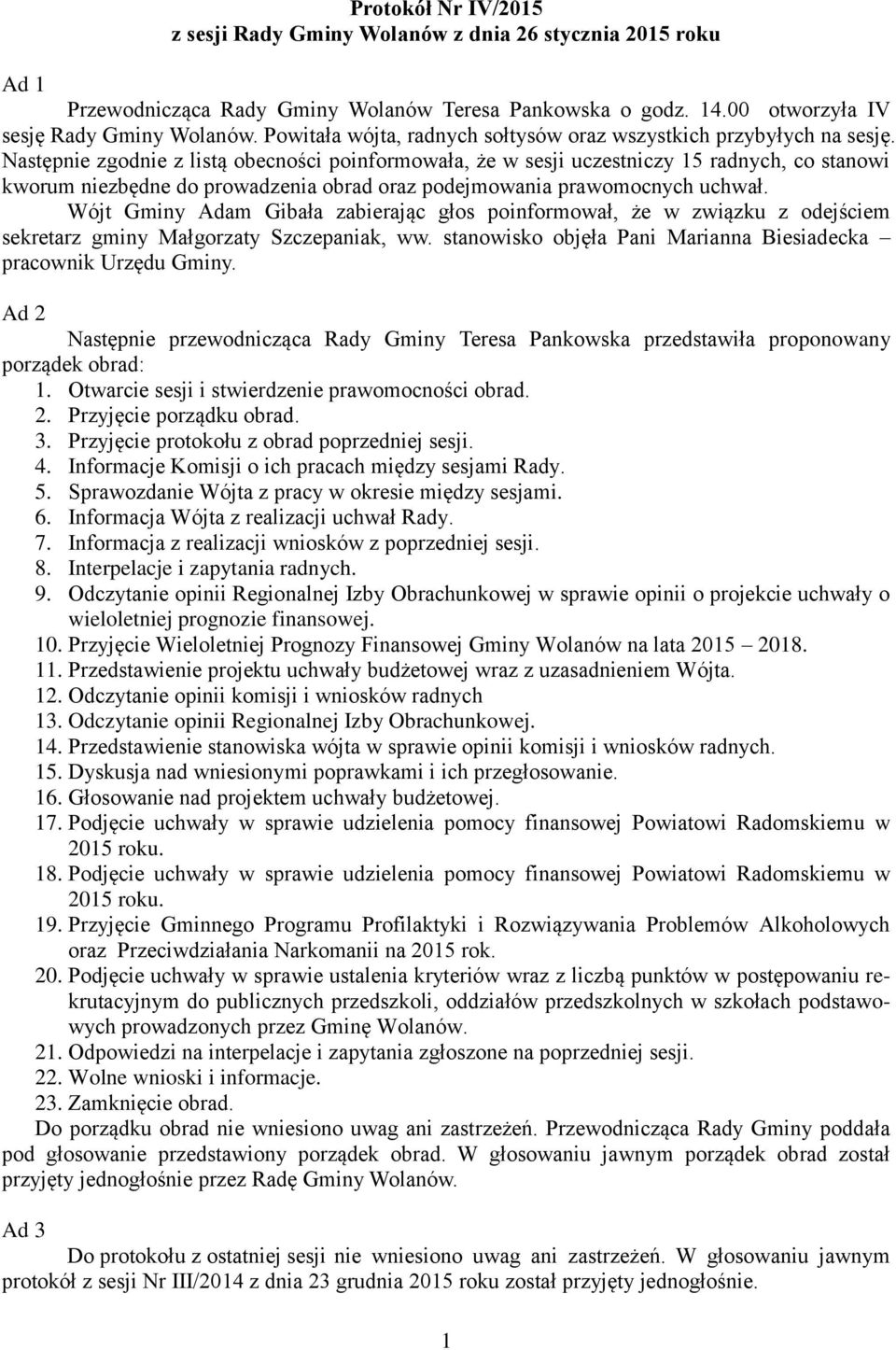 Protokół Nr IV/2015
z sesji Rady Gminy Wolanów z dnia 26 stycznia 2015 roku

Ad 1

Przewodnicząca Rady Gminy Wolanów Teresa Pankowska o godz. 14.00 otworzyła IV sesję Rady Gminy Wolanów. Powitała wójta, radnych sołtysów oraz wszystkich przybyłych na sesję. Następnie zgodnie z listą obecności poinformowała, że w sesji uczestniczy 15 radnych, co stanowi kworum niezbędne do prowadzenia obrad oraz podejmowania prawomocnych uchwał.

Wójt Gminy Adam Gibała zabierając głos poinformował, że w związku z odejściem sekretarz gminy Małgorzaty Szczepaniak, ww. stanowisko objęła Pani Marianna Biesiadecka – pracownik Urzędu Gminy.

Ad 2

Następnie przewodnicząca Rady Gminy Teresa Pankowska przedstawiła proponowany porządek obrad:
1. Otwarcie sesji i stwierdzenie prawomocności obrad.
2. Przyjęcie porządku obrad.
3. Przyjęcie protokołu z obrad poprzedniej sesji.
4. Informacje Komisji o ich pracach między sesjami Rady.
5. Sprawozdanie Wójta z pracy w okresie między sesjami.
6. Informacja Wójta z realizacji uchwał Rady.
7. Informacja z realizacji wniosków z poprzedniej sesji.
8. Interpelacje i zapytania radnych.
9. Odczytanie opinii Regionalnej Izby Obrachunkowej w sprawie opinii o projekcie uchwały o wieloletniej prognozie finansowej.
10. Przyjęcie Wieloletniej Prognozy Finansowej Gminy Wolanów na lata 2015 – 2018.
11. Przedstawienie projektu uchwały budżetowej wraz z uzasadnieniem Wójta.
12. Odczytanie opinii komisji i wniosków radnych
13. Odczytanie opinii Regionalnej Izby Obrachunkowej.
14. Przedstawienie stanowiska wójta w sprawie opinii komisji i wniosków radnych.
15. Dyskusja nad wniesionymi poprawkami i ich przegłosowanie.
16. Głosowanie nad projektem uchwały budżetowej.
17. Podjęcie uchwały w sprawie udzielenia pomocy finansowej Powiatowi Radomskiemu w 2015 roku.
18. Podjęcie uchwały w sprawie udzielenia pomocy finansowej Powiatowi Radomskiemu w 2015 roku.
19. Przyjęcie Gminnego Programu Profilaktyki i Rozwiązywania Problemów Alkoholowych oraz Przeciwdziałania Narkomanii na 2015 rok.
20. Podjęcie uchwały w sprawie ustalenia kryteriów wraz z liczbą punktów w postępowaniu rekrutacyjnym do publicznych przedszkoli, oddziałów przedszkolnych w szkołach podstawowych prowadzonych przez Gminę Wolanów.
21. Odpowiedzi na interpelacje i zapytania zgłoszone na poprzedniej sesji.
22. Wolne wnioski i informacje.
23. Zamknięcie obrad.

Do porządku obrad nie wniesiono uwag ani zastrzeżeń. Przewodnicząca Rady Gminy poddała pod głosowanie przedstawiony porządek obrad. W głosowaniu jawnym porządek obrad został przyjęty jednogłośnie przez Radę Gminy Wolanów.

Ad 3

Do protokołu z ostatniej sesji nie wniesiono uwag ani zastrzeżeń. W głosowaniu jawnym protokół z sesji Nr III/2014 z dnia 23 grudnia 2015 roku został przyjęty jednogłośnie.

1